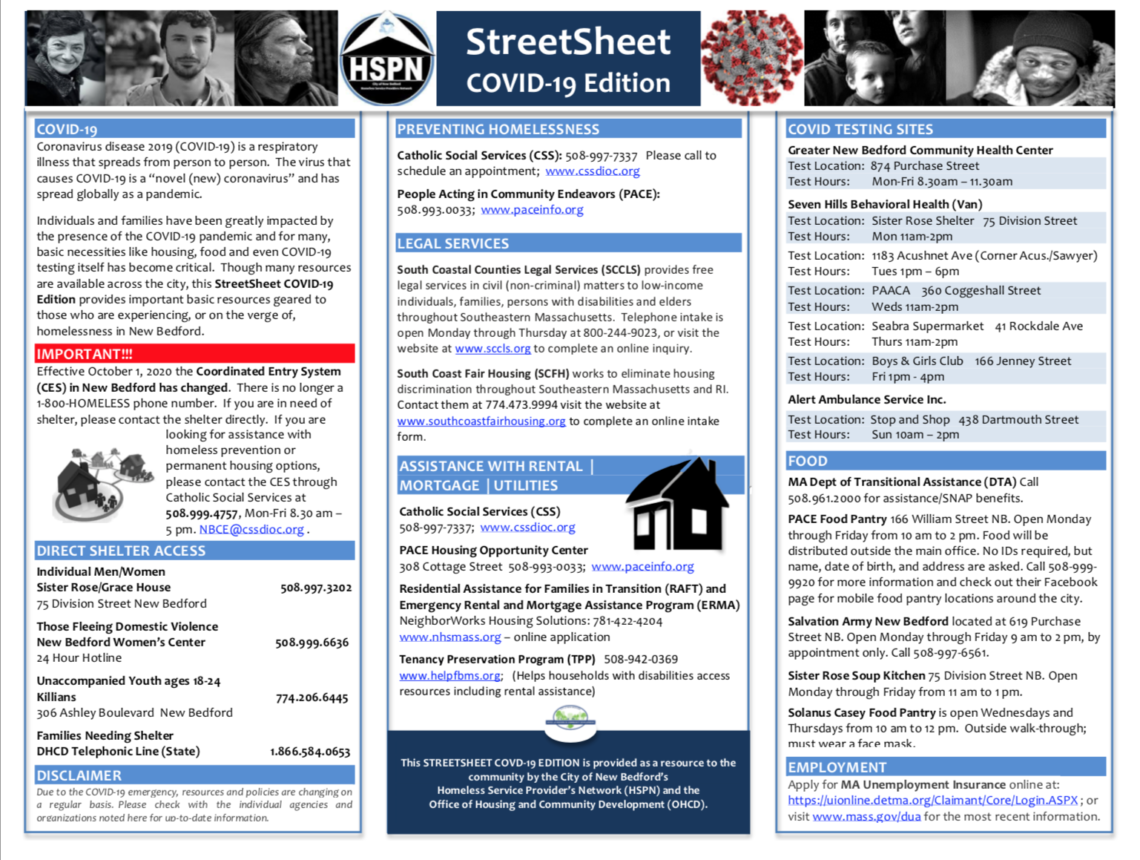 HSPN

StreetSheet
COVID-19 Edition

COVID-19
Coronavirus disease 2019 (COVID-19) is a respiratory illness that spreads from person to person. The virus that causes COVID-19 is a "novel (new) coronavirus" and has spread globally as a pandemic.

Individuals and families have been greatly impacted by the presence of the COVID-19 pandemic and for many, basic necessities like housing, food and even COVID-19 testing itself has become critical. Though many resources are available across the city, this StreetSheet COVID-19 Edition provides important basic resources geared to those who are experiencing, or on the verge of, homelessness in New Bedford.

IMPORTANT!!!
Effective October 1, 2020 the Coordinated Entry System (CES) in New Bedford has changed. There is no longer a 1-800-HOMELESS phone number. If you are in need of shelter, please contact the shelter directly. If you are looking for assistance with homeless prevention or permanent housing options, please contact the CES through Catholic Social Services at 508.999.4757, Mon-Fri 8.30 am – 5 pm. NBCE@cssdioc.org .

DIRECT SHELTER ACCESS
Individual Men/Women
Sister Rose/Grace House 508.997.3202
75 Division Street New Bedford

Those Fleeing Domestic Violence
New Bedford Women's Center 508.999.6636
24 Hour Hotline

Unaccompanied Youth ages 18-24
Killians 774.206.6445
306 Ashley Boulevard New Bedford

Families Needing Shelter
DHCD Telephonic Line (State) 1.866.584.0653

DISCLAIMER
Due to the COVID-19 emergency, resources and policies are changing on a regular basis. Please check with the individual agencies and organizations noted here for up-to-date information.

PREVENTING HOMELESSNESS
Catholic Social Services (CSS): 508-997-7337 Please call to schedule an appointment; www.cssdioc.org

People Acting in Community Endeavors (PACE): 508.993.0033; www.paceinfo.org

LEGAL SERVICES
South Coastal Counties Legal Services (SCCLS) provides free legal services in civil (non-criminal) matters to low-income individuals, families, persons with disabilities and elders throughout Southeastern Massachusetts. Telephone intake is open Monday through Thursday at 800-244-9023, or visit the website at www.sccls.org to complete an online inquiry.

South Coast Fair Housing (SCFH) works to eliminate housing discrimination throughout Southeastern Massachusetts and RI. Contact them at 774.473.9994 visit the website at www.southcoastfairhousing.org to complete an online intake form.

ASSISTANCE WITH RENTAL | MORTGAGE | UTILITIES
Catholic Social Services (CSS)
508-997-7337; www.cssdioc.org

PACE Housing Opportunity Center
308 Cottage Street 508-993-0033; www.paceinfo.org

Residential Assistance for Families in Transition (RAFT) and Emergency Rental and Mortgage Assistance Program (ERMA)
NeighborWorks Housing Solutions: 781-422-4204
www.nhsmass.org – online application

Tenancy Preservation Program (TPP) 508-942-0369
www.helpfbms.org; (Helps households with disabilities access resources including rental assistance)

This STREETSHEET COVD-19 EDITION is provided as a resource to the community by the City of New Bedford's Homeless Service Provider's Network (HSPN) and the Office of Housing and Community Development (OHCD).

COVID TESTING SITES
Greater New Bedford Community Health Center
Test Location: 874 Purchase Street
Test Hours: Mon-Fri 8.30am – 11.30am

Seven Hills Behavioral Health (Van)
Test Location: Sister Rose Shelter 75 Division Street
Test Hours: Mon 11am-2pm
Test Location: 1183 Acushnet Ave (Corner Acus./Sawyer)
Test Hours: Tues 1pm – 6pm
Test Location: PAACA 360 Coggeshall Street
Test Hours: Weds 11am-2pm
Test Location: Seabra Supermarket 41 Rockdale Ave
Test Hours: Thurs 11am-2pm
Test Location: Boys & Girls Club 166 Jenney Street
Test Hours: Fri 1pm - 4pm

Alert Ambulance Service Inc.
Test Location: Stop and Shop 438 Dartmouth Street
Test Hours: Sun 10am – 2pm

FOOD
MA Dept of Transitional Assistance (DTA) Call 508.961.2000 for assistance/SNAP benefits.

PACE Food Pantry 166 William Street NB. Open Monday through Friday from 10 am to 2 pm. Food will be distributed outside the main office. No IDs required, but name, date of birth, and address are asked. Call 508-999-9920 for more information and check out their Facebook page for mobile food pantry locations around the city.

Salvation Army New Bedford located at 619 Purchase Street NB. Open Monday through Friday 9 am to 2 pm, by appointment only. Call 508-997-6561.

Sister Rose Soup Kitchen 75 Division Street NB. Open Monday through Friday from 11 am to 1 pm.

Solanus Casey Food Pantry is open Wednesdays and Thursdays from 10 am to 12 pm. Outside walk-through; must wear a face mask.

EMPLOYMENT
Apply for MA Unemployment Insurance online at: https://uionline.detma.org/Claimant/Core/Login.ASPX ; or visit www.mass.gov/dua for the most recent information.